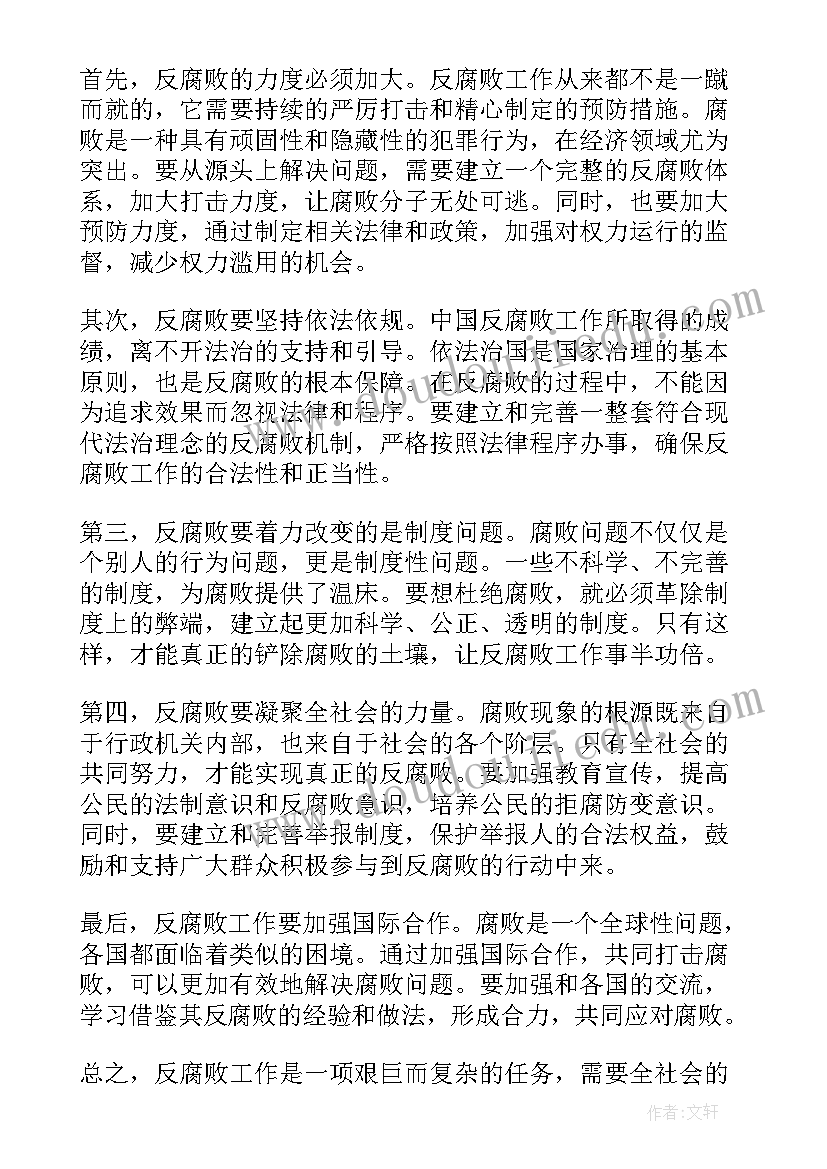 首先，反腐败的力度必须加大。反腐败工作从来都不是一蹴而就的，它需要持续的严厉打击和精心制定的预防措施。腐败是一种具有顽固性和隐藏性的犯罪行为，在经济领域尤为突出。要从源头上解决问题，需要建立一个完整的反腐败体系，加大打击力度，让腐败分子无处可逃。同时，也要加大预防力度，通过制定相关法律和政策，加强对权力运行的监督，减少权力滥用的机会。

其次，反腐败要坚持依法依规。中国反腐败工作所取得的成绩，离不开法治的支持和引导。依法治国是国家治理的基本原则，也是反腐败的根本保障。在反腐败的过程中，不能因为追求效果而忽视法律和程序。要建立和完善一整套符合现代法治理念的反腐败机制，严格按照法律程序办事，确保反腐败工作的合法性和正当性。

第三，反腐败要着力改变的是制度问题。腐败问题不仅仅是个别人的行为问题，更是制度性问题。一些不科学、不完善的制度，为腐败提供了温床。要想杜绝腐败，就必须革除制度上的弊端，建立起更加科学、公正、透明的制度。只有这样，才能真正的铲除腐败的土壤，让反腐败工作事半功倍。

第四，反腐败要凝聚全社会的力量。腐败现象的根源既来自于行政机关内部，也来自于社会的各个阶层。只有全社会的共同努力，才能实现真正的反腐败。要加强教育宣传，提高公民的法制意识和反腐败意识，培养公民的拒腐防变意识。同时，要建立和完善举报制度，保护举报人的合法权益，鼓励和支持广大群众积极参与到反腐败的行动中来。

最后，反腐败工作要加强国际合作。腐败是一个全球性问题，各国都面临着类似的困境。通过加强国际合作，共同打击腐败，可以更加有效地解决腐败问题。要加强和各国的交流，学习借鉴其反腐败的经验和做法，形成合力，共同应对腐败。

总之，反腐败工作是一项艰巨而复杂的任务，需要全社会的

作者：文轩